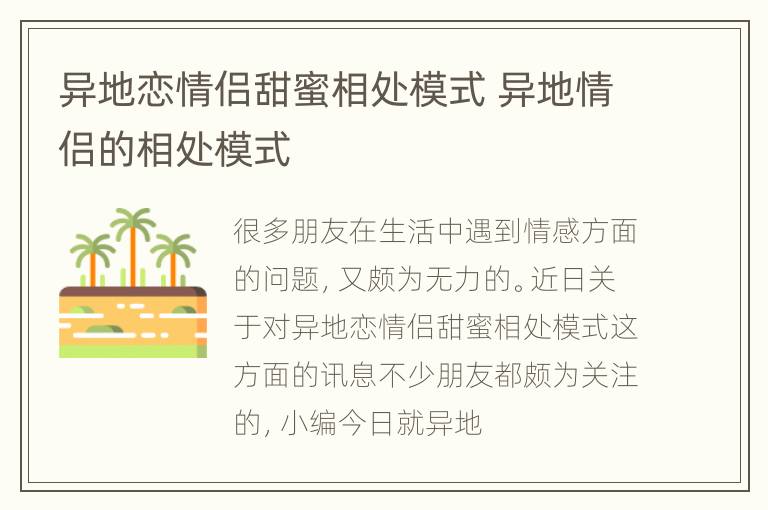 异地恋情侣甜蜜相处模式 异地情侣的相处模式

很多朋友在生活中遇到情感方面的问题，又颇为无力的。近日关于对异地恋情侣甜蜜相处模式这方面的讯息不少朋友都颇为关注的，小编今日就异地